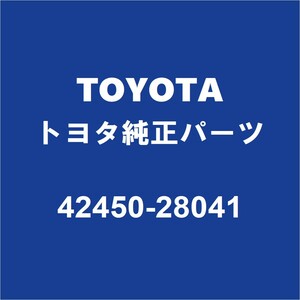 TOYOTA
トヨタ純正パーツ

42450-28041